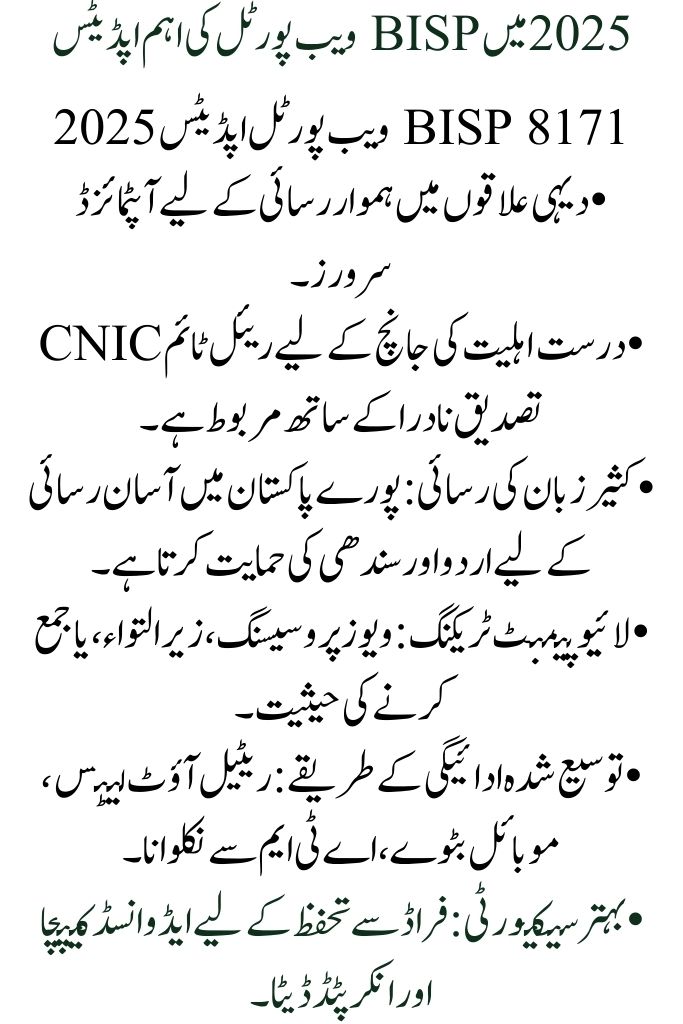 2025 میں BISP ویب پورٹل کی اہم اپڈیٹس

BISP 8171 ویب پورٹل اپڈیٹس 2025

• دیہی علاقوں میں ہموار رسائی کے لیے آپٹمائزڈ سرورز۔

• درست اہلیت کی جانچ کے لیے ریئل ٹائم CNIC تصدیق نادرا کے ساتھ مربوط ہے۔

• کثیر زبان کی رسائی: پورے پاکستان میں آسان رسائی کے لیے اردو اور سندھی کی حمایت کرتا ہے۔

• لائیو پیمنٹ ٹریکنگ: ویوز پروسیسنگ، زیر التواء، یا جمع کرنے کی حیثیت۔

• توسیع شدہ ادائیگی کے طریقے: ریٹیل آؤٹ لیٹس، موبائل بٹوے، اے ٹی ایم سے نکلوانا۔

• بہتر سیکیورٹی: فراڈ سے تحفظ کے لیے ایڈوانسڈ کیپچا اور انکرپٹڈ ڈیٹا۔